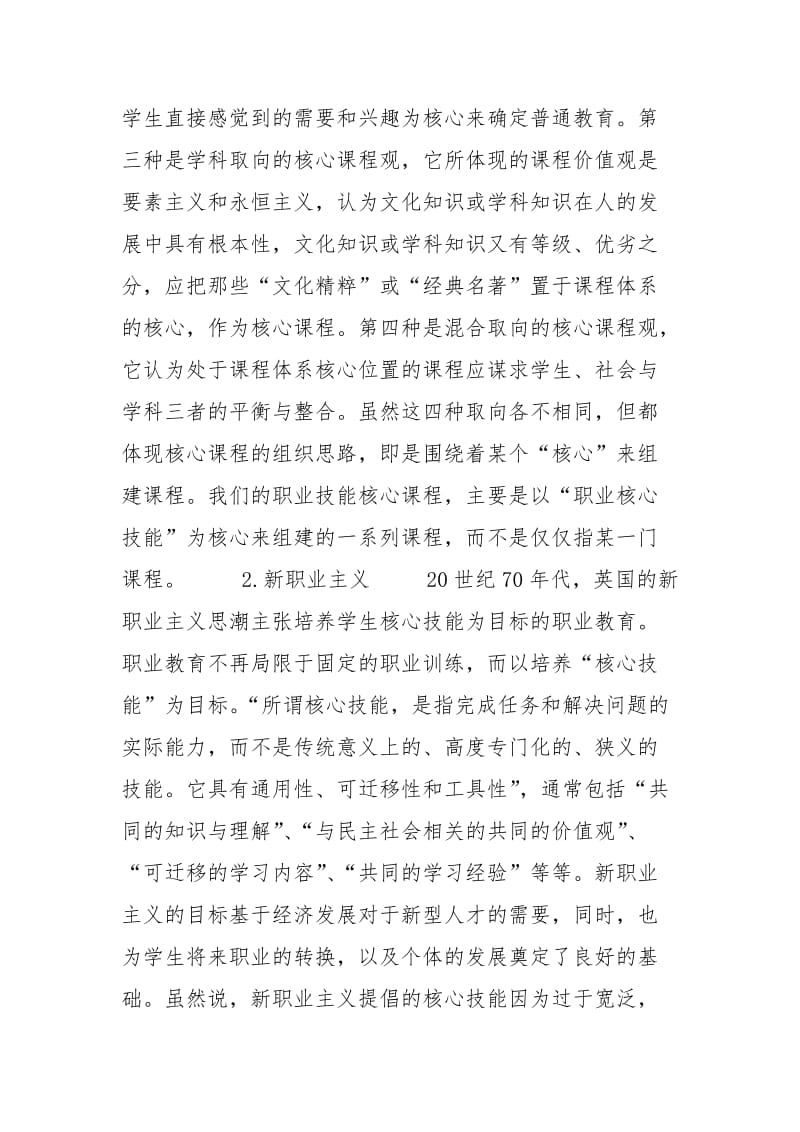 学生直接感觉到的需要和兴趣为核心来确定普通教育。第三种是学科取向的核心课程观，它所体现的课程价值观是要素主义和永恒主义，认为文化知识或学科知识在人的发展中具有根本性，文化知识或学科知识又有等级、优劣之分，应把那些“文化精粹”或“经典名著”置于课程体系的核心，作为核心课程。第四种是混合取向的核心课程观，它认为处于课程体系核心位置的课程应谋求学生、社会与学科三者的平衡与整合。虽然这四种取向各不相同，但都体现核心课程的组织思路，即是围绕着某个“核心”来组建课程。我们的职业技能核心课程，主要是以“职业核心技能”为核心来组建的一系列课程，而不是仅仅指某一门课程。　　2.新职业主义　　20世纪70年代，英国的新职业主义思潮主张培养学生核心技能为目标的职业教育。职业教育不再局限于固定的职业训练，而以培养“核心技能”为目标。“所谓核心技能，是指完成任务和解决问题的实际能力，而不是传统意义上的、高度专门化的、狭义的技能。它具有通用性、可迁移性和工具性”，通常包括“共同的知识与理解”、“与民主社会相关的共同的价值观”、“可迁移的学习内容”、“共同的学习经验”等等。新职业主义的目标基于经济发展对于新型人才的需要，同时，也为学生将来职业的转换，以及个体的发展奠定了良好的基础。虽然说，新职业主义提倡的核心技能因为过于宽泛，